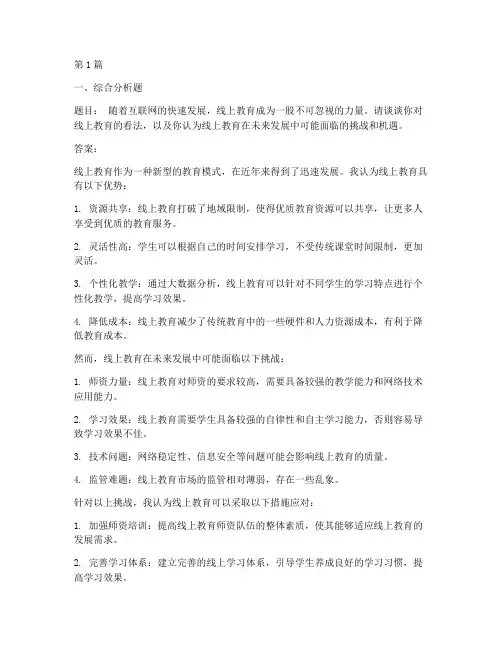 第1篇

一、综合分析题

题目： 随着互联网的快速发展，线上教育成为一股不可忽视的力量。请谈谈你对线上教育的看法，以及你认为线上教育在未来发展中可能面临的挑战和机遇。

答案：

线上教育作为一种新型的教育模式，在近年来得到了迅速发展。我认为线上教育具有以下优势：

1. 资源共享：线上教育打破了地域限制，使得优质教育资源可以共享，让更多人享受到优质的教育服务。

2. 灵活性高：学生可以根据自己的时间安排学习，不受传统课堂时间限制，更加灵活。

3. 个性化教学：通过大数据分析，线上教育可以针对不同学生的学习特点进行个性化教学，提高学习效果。

4. 降低成本：线上教育减少了传统教育中的一些硬件和人力资源成本，有利于降低教育成本。

然而，线上教育在未来发展中可能面临以下挑战：

1. 师资力量：线上教育对师资的要求较高，需要具备较强的教学能力和网络技术应用能力。

2. 学习效果：线上教育需要学生具备较强的自律性和自主学习能力，否则容易导致学习效果不佳。

3. 技术问题：网络稳定性、信息安全等问题可能会影响线上教育的质量。

4. 监管难题：线上教育市场的监管相对薄弱，存在一些乱象。

针对以上挑战，我认为线上教育可以采取以下措施应对：

1. 加强师资培训：提高线上教育师资队伍的整体素质，使其能够适应线上教育的发展需求。

2. 完善学习体系：建立完善的线上学习体系，引导学生养成良好的学习习惯，提高学习效果。